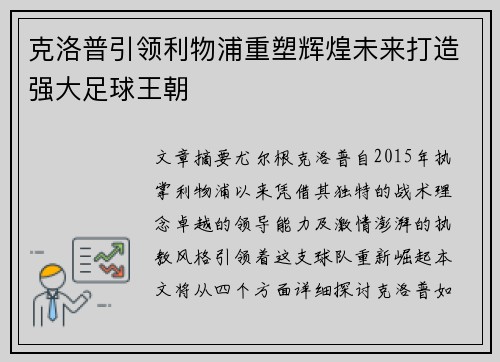 克洛普引领利物浦重塑辉煌未来打造强大足球王朝

文章摘要尤尔根克洛普自2015年执掌利物浦以来凭借其独特的战术理念卓越的领导能力及激情澎湃的执教风格引领着这支球队重新崛起本文将从四个方面详细探讨克洛普如